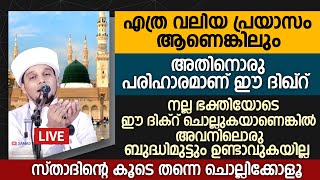 എത്ര വലിയ പ്രയാസം ആണെങ്കിലും

അതിനൊരു പരിഹാരമാണ് ഈ ദിഖ്റ്

നല്ല ഭക്തിയോടെ ഈ ദിക്റ് ചൊല്ലുകയാണെങ്കിൽ അവനിലൊരു ബുദ്ധിമുട്ടും ഉണ്ടാവുകയില്ല

LIVE

സ്താദിന്റെ കൂടെ തന്നെ ചൊല്ലിക്കോളൂ